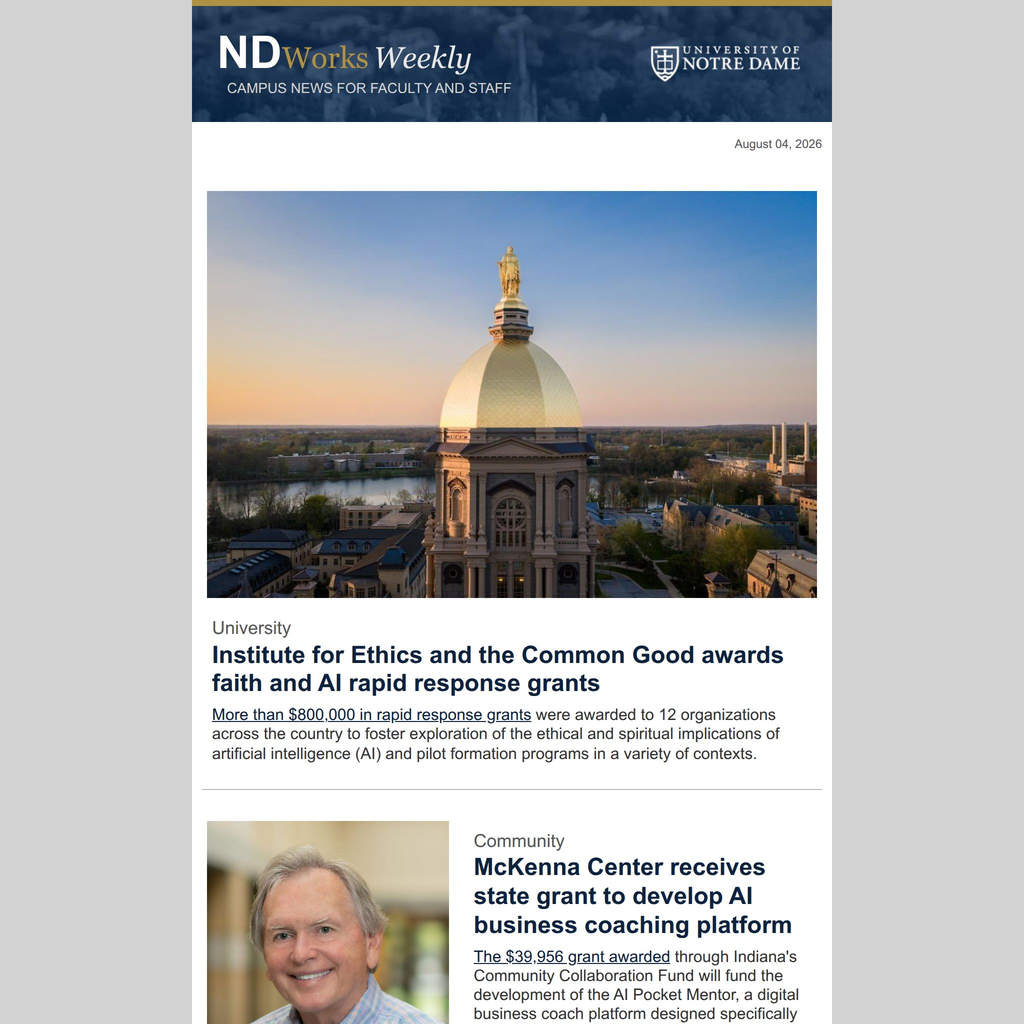 NDWorks Weekly
CAMPUS NEWS FOR FACULTY AND STAFF

UNIVERSITY OF NOTRE DAME

August 04, 2026

University

Institute for Ethics and the Common Good awards faith and AI rapid response grants

More than $800,000 in rapid response grants were awarded to 12 organizations across the country to foster exploration of the ethical and spiritual implications of artificial intelligence (AI) and pilot formation programs in a variety of contexts.

Community

McKenna Center receives state grant to develop AI business coaching platform

The $39,956 grant awarded through Indiana's Community Collaboration Fund will fund the development of the AI Pocket Mentor, a digital business coach platform designed specifically